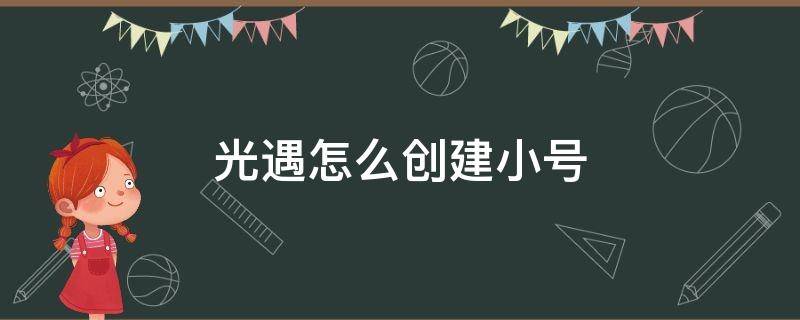 光遇怎么创建小号